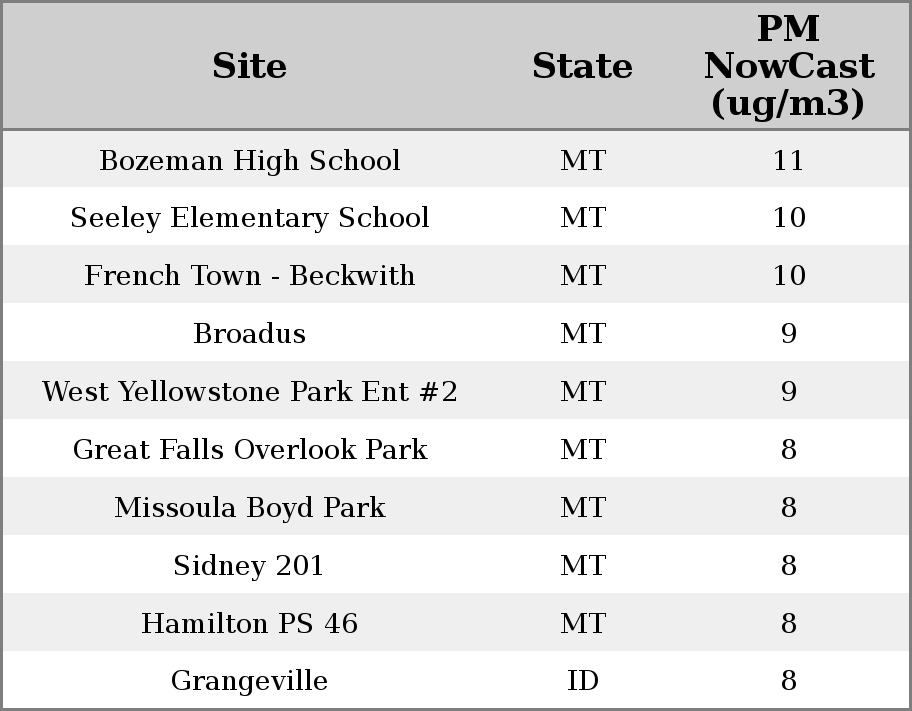 | Site | State | PM NowCast (ug/m3) |
|---|---|---|
| Bozeman High School | MT | 11 |
| Seeley Elementary School | MT | 10 |
| French Town - Beckwith | MT | 10 |
| Broadus | MT | 9 |
| West Yellowstone Park Ent #2 | MT | 9 |
| Great Falls Overlook Park | MT | 8 |
| Missoula Boyd Park | MT | 8 |
| Sidney 201 | MT | 8 |
| Hamilton PS 46 | MT | 8 |
| Grangeville | ID | 8 |